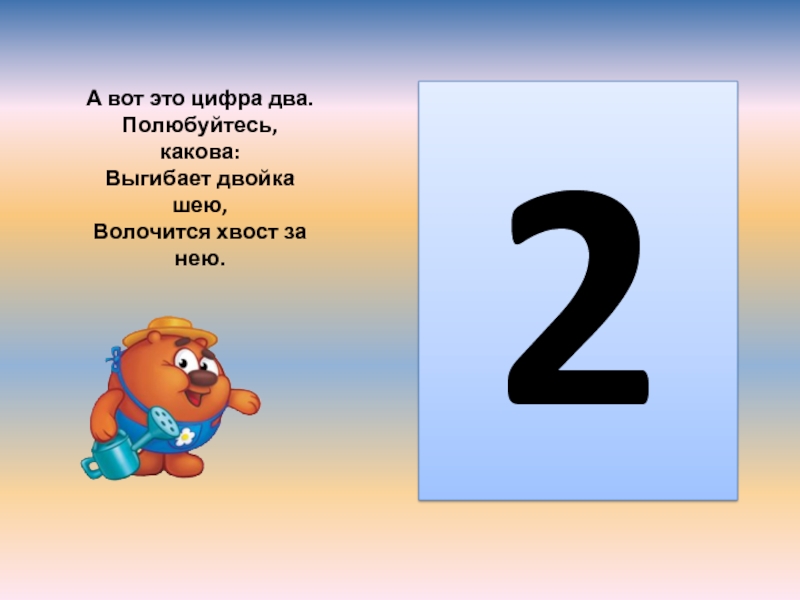 А вот это цифра два.
Полюбуйтесь, какова:
Выгибает двойка шею,
Волочится хвост за нею.

2